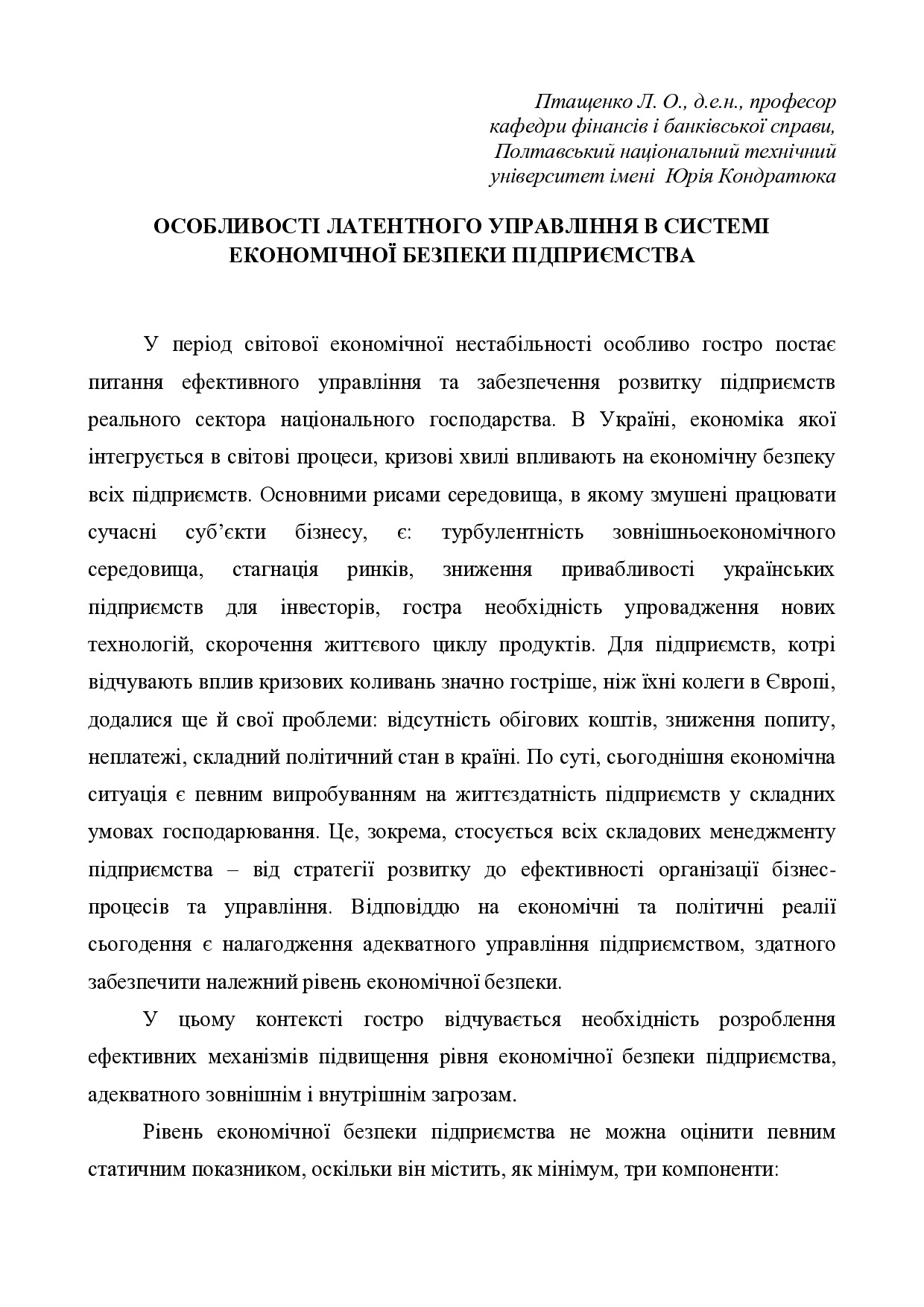 Птащенко Л. О., д.е.н., професор
кафедри фінансів і банківської справи,
Полтавський національний технічний
університет імені Юрія Кондратюка

ОСОБЛИВОСТІ ЛАТЕНТНОГО УПРАВЛІННЯ В СИСТЕМІ ЕКОНОМІЧНОЇ БЕЗПЕКИ ПІДПРИЄМСТВА

У період світової економічної нестабільності особливо гостро постає питання ефективного управління та забезпечення розвитку підприємств реального сектора національного господарства. В Україні, економіка якої інтегрується в світові процеси, кризові хвилі впливають на економічну безпеку всіх підприємств. Основними рисами середовища, в якому змушені працювати сучасні суб'єкти бізнесу, є: турбулентність зовнішньоекономічного середовища, стагнація ринків, зниження привабливості українських підприємств для інвесторів, гостра необхідність упровадження нових технологій, скорочення життєвого циклу продуктів. Для підприємств, котрі відчувають вплив кризових коливань значно гостріше, ніж їхні колеги в Європі, додалися ще й свої проблеми: відсутність обігових коштів, зниження попиту, неплатежі, складний політичний стан в країні. По суті, сьогоднішня економічна ситуація є певним випробуванням на життєздатність підприємств у складних умовах господарювання. Це, зокрема, стосується всіх складових менеджменту підприємства – від стратегії розвитку до ефективності організації бізнес-процесів та управління. Відповіддю на економічні та політичні реалії сьогодення є налагодження адекватного управління підприємством, здатного забезпечити належний рівень економічної безпеки.

У цьому контексті гостро відчувається необхідність розроблення ефективних механізмів підвищення рівня економічної безпеки підприємства, адекватного зовнішнім і внутрішнім загрозам.

Рівень економічної безпеки підприємства не можна оцінити певним статичним показником, оскільки він містить, як мінімум, три компоненти: